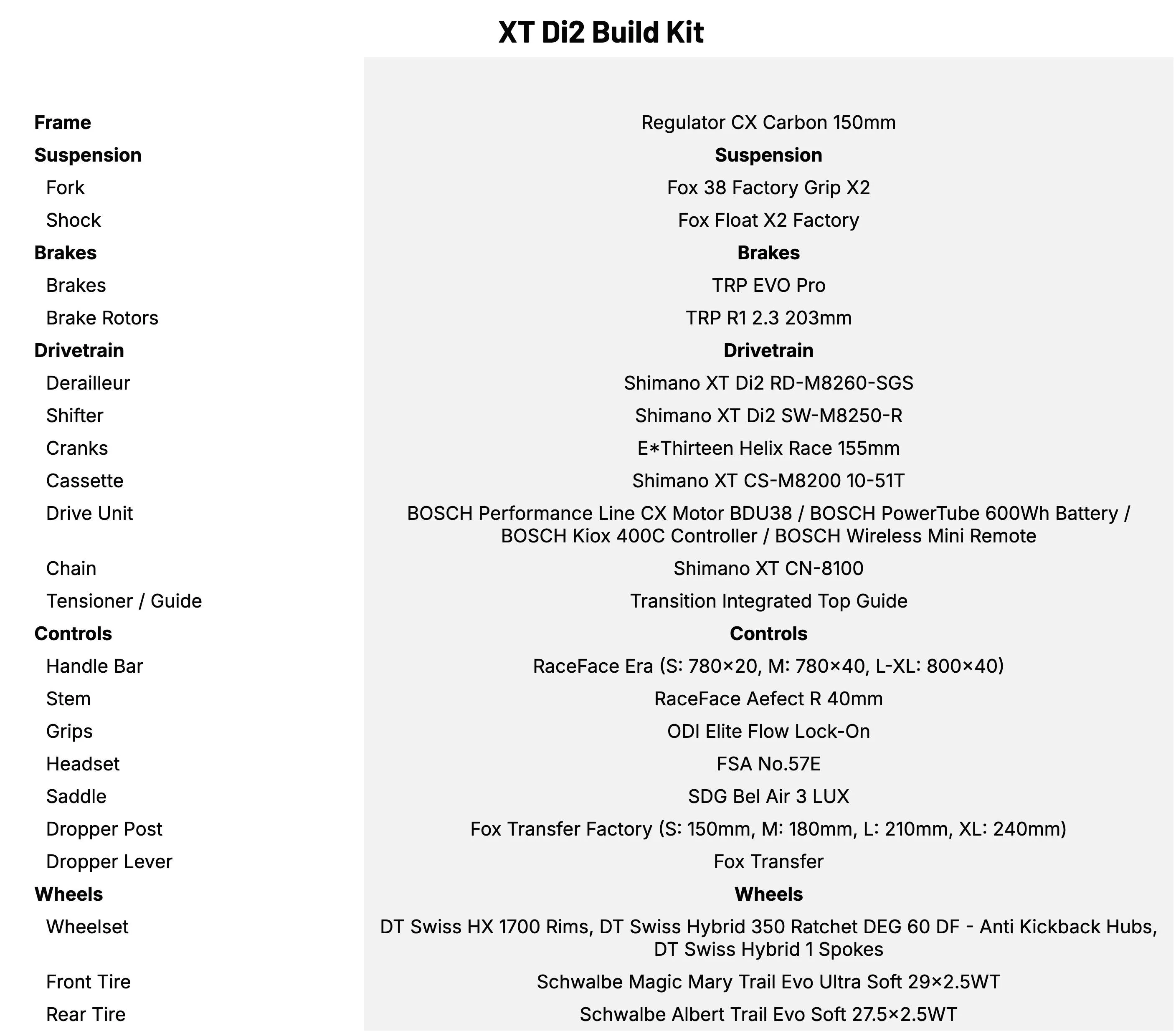 XT Di2 Build Kit

| | |
|---|---|
| **Frame** | Regulator CX Carbon 150mm |
| **Suspension** | **Suspension** |
| Fork | Fox 38 Factory Grip X2 |
| Shock | Fox Float X2 Factory |
| **Brakes** | **Brakes** |
| Brakes | TRP EVO Pro |
| Brake Rotors | TRP R1 2.3 203mm |
| **Drivetrain** | **Drivetrain** |
| Derailleur | Shimano XT Di2 RD-M8260-SGS |
| Shifter | Shimano XT Di2 SW-M8250-R |
| Cranks | E*Thirteen Helix Race 155mm |
| Cassette | Shimano XT CS-M8200 10-51T |
| Drive Unit | BOSCH Performance Line CX Motor BDU38 / BOSCH PowerTube 600Wh Battery / BOSCH Kiox 400C Controller / BOSCH Wireless Mini Remote |
| Chain | Shimano XT CN-8100 |
| Tensioner / Guide | Transition Integrated Top Guide |
| **Controls** | **Controls** |
| Handle Bar | RaceFace Era (S: 780×20, M: 780×40, L-XL: 800×40) |
| Stem | RaceFace Aefect R 40mm |
| Grips | ODI Elite Flow Lock-On |
| Headset | FSA No.57E |
| Saddle | SDG Bel Air 3 LUX |
| Dropper Post | Fox Transfer Factory (S: 150mm, M: 180mm, L: 210mm, XL: 240mm) |
| Dropper Lever | Fox Transfer |
| **Wheels** | **Wheels** |
| Wheelset | DT Swiss HX 1700 Rims, DT Swiss Hybrid 350 Ratchet DEG 60 DF - Anti Kickback Hubs, DT Swiss Hybrid 1 Spokes |
| Front Tire | Schwalbe Magic Mary Trail Evo Ultra Soft 29×2.5WT |
| Rear Tire | Schwalbe Albert Trail Evo Soft 27.5×2.5WT |